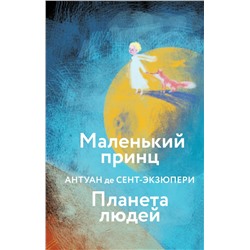 Маленький принц

АНТУАН де СЕНТ-ЭКЗЮПЕРИ

Планета людей